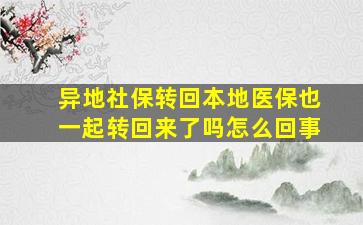 异地社保转回本地医保也一起转回来了吗怎么回事